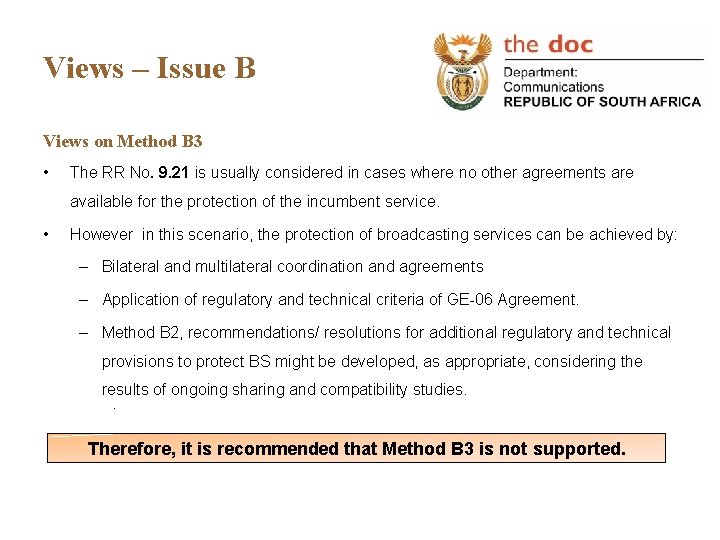 Views – Issue B

the doc
Department:
Communications
REPUBLIC OF SOUTH AFRICA

Views on Method B3

• The RR No. 9.21 is usually considered in cases where no other agreements are available for the protection of the incumbent service.

• However in this scenario, the protection of broadcasting services can be achieved by:

– Bilateral and multilateral coordination and agreements

– Application of regulatory and technical criteria of GE-06 Agreement.

– Method B2, recommendations/ resolutions for additional regulatory and technical provisions to protect BS might be developed, as appropriate, considering the results of ongoing sharing and compatibility studies.

Therefore, it is recommended that Method B3 is not supported.